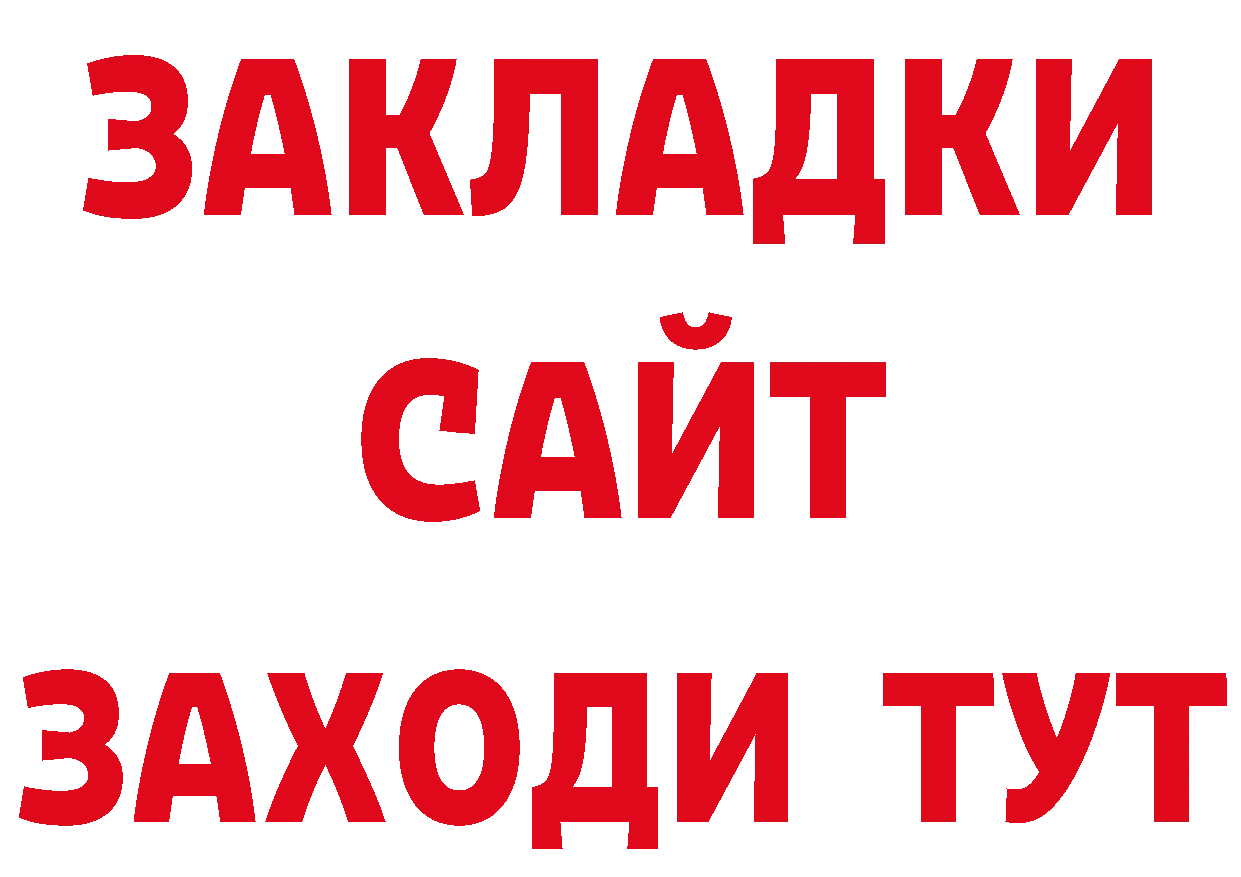 ЗАКЛАДКИ
САЙТ
ЗАХОДИ ТУТ